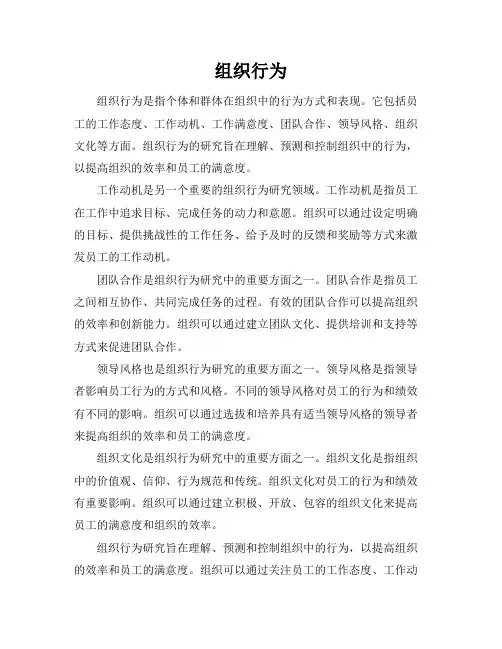 组织行为

组织行为是指个体和群体在组织中的行为方式和表现。它包括员工的工作态度、工作动机、工作满意度、团队合作、领导风格、组织文化等方面。组织行为的研究旨在理解、预测和控制组织中的行为，以提高组织的效率和员工的满意度。

工作动机是另一个重要的组织行为研究领域。工作动机是指员工在工作中追求目标、完成任务的动力和意愿。组织可以通过设定明确的目标、提供挑战性的工作任务、给予及时的反馈和奖励等方式来激发员工的工作动机。

团队合作是组织行为研究中的重要方面之一。团队合作是指员工之间相互协作、共同完成任务的过程。有效的团队合作可以提高组织的效率和创新能力。组织可以通过建立团队文化、提供培训和支持等方式来促进团队合作。

领导风格也是组织行为研究的重要方面之一。领导风格是指领导者影响员工行为的方式和风格。不同的领导风格对员工的行为和绩效有不同的影响。组织可以通过选拔和培养具有适当领导风格的领导者来提高组织的效率和员工的满意度。

组织文化是组织行为研究中的重要方面之一。组织文化是指组织中的价值观、信仰、行为规范和传统。组织文化对员工的行为和绩效有重要影响。组织可以通过建立积极、开放、包容的组织文化来提高员工的满意度和组织的效率。

组织行为研究旨在理解、预测和控制组织中的行为，以提高组织的效率和员工的满意度。组织可以通过关注员工的工作态度、工作动